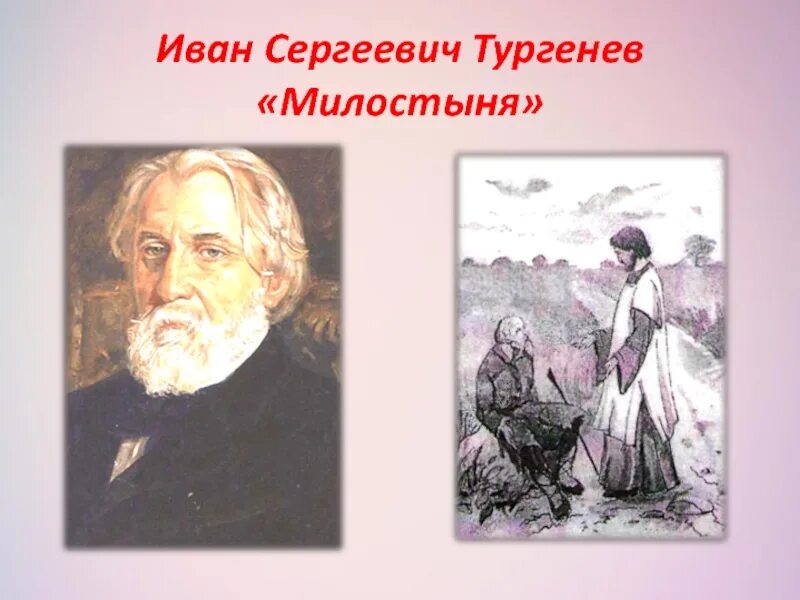 Иван Сергеевич Тургенев
«Милостыня»